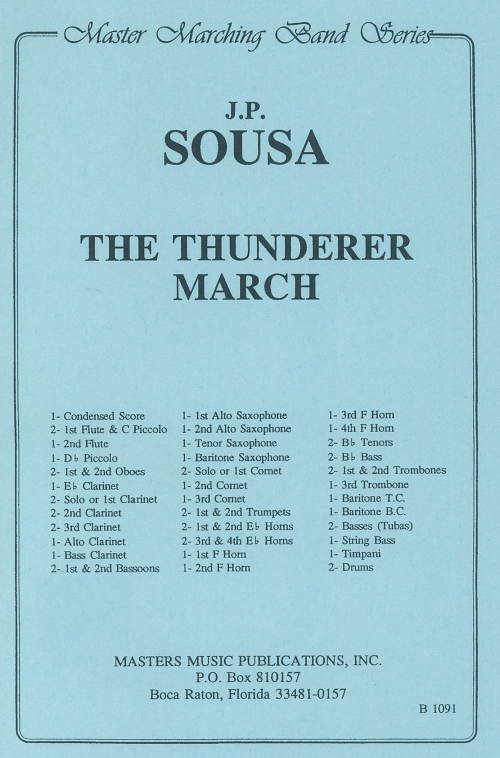 Master Marching Band Series

J.P.
SOUSA

THE THUNDERER
MARCH

1- Condensed Score
2- 1st Flute & C Piccolo
1- 2nd Flute
1- D♭ Piccolo
2- 1st & 2nd Oboes
1- E♭ Clarinet
2- Solo or 1st Clarinet
2- 2nd Clarinet
2- 3rd Clarinet
1- Alto Clarinet
1- Bass Clarinet
2- 1st & 2nd Bassoons

1- 1st Alto Saxophone
1- 2nd Alto Saxophone
1- Tenor Saxophone
1- Baritone Saxophone
2- Solo or 1st Cornet
1- 2nd Cornet
1- 3rd Cornet
2- 1st & 2nd Trumpets
2- 1st & 2nd E♭ Horns
2- 3rd & 4th E♭ Horns
1- 1st F Horn
1- 2nd F Horn

1- 3rd F Horn
1- 4th F Horn
2- B♭ Tenors
2- B♭ Bass
2- 1st & 2nd Trombones
1- 3rd Trombone
1- Baritone T.C.
1- Baritone B.C.
2- Basses (Tubas)
1- String Bass
1- Timpani
2- Drums

MASTERS MUSIC PUBLICATIONS, INC.
P.O. Box 810157
Boca Raton, Florida 33481-0157

B 1091